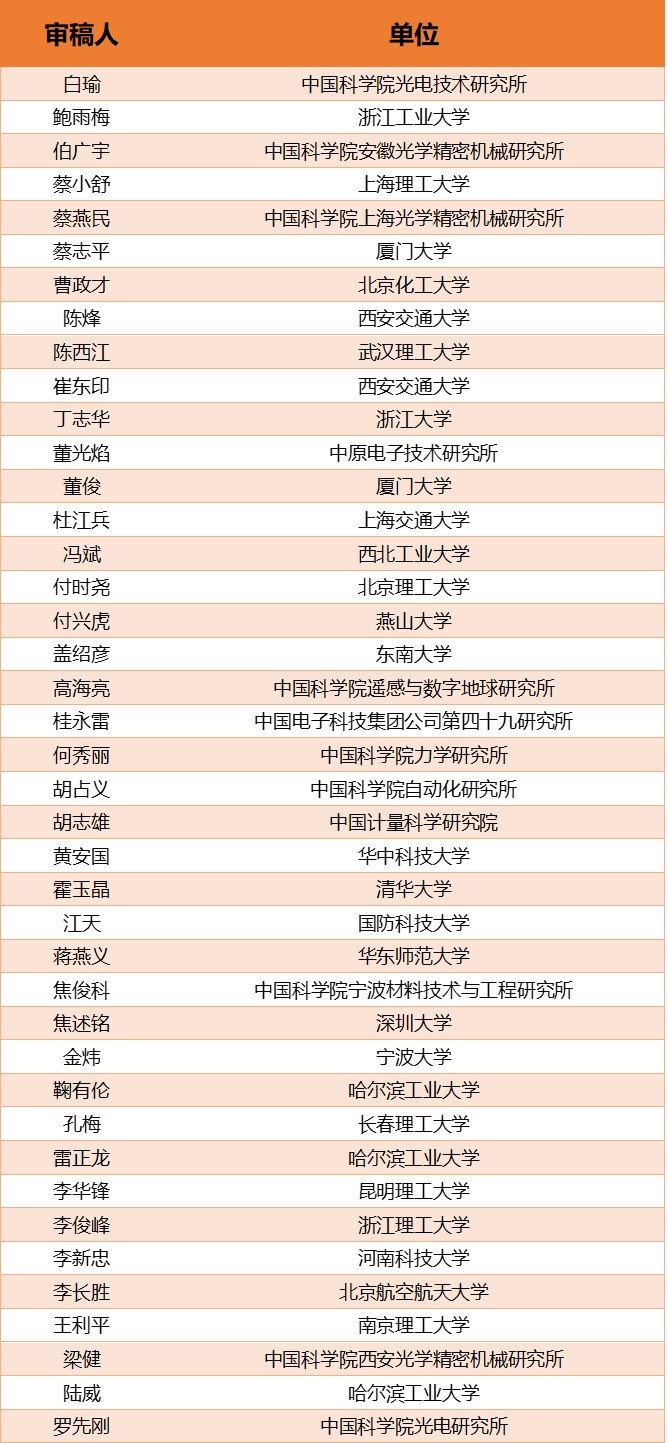 | 审稿人 | 单位 |
|---|---|
| 白瑜 | 中国科学院光电技术研究所 |
| 鲍雨梅 | 浙江工业大学 |
| 伯广宇 | 中国科学院安徽光学精密机械研究所 |
| 蔡小舒 | 上海理工大学 |
| 蔡燕民 | 中国科学院上海光学精密机械研究所 |
| 蔡志平 | 厦门大学 |
| 曹政才 | 北京化工大学 |
| 陈烽 | 西安交通大学 |
| 陈西江 | 武汉理工大学 |
| 崔东印 | 西安交通大学 |
| 丁志华 | 浙江大学 |
| 董光焰 | 中原电子技术研究所 |
| 董俊 | 厦门大学 |
| 杜江兵 | 上海交通大学 |
| 冯斌 | 西北工业大学 |
| 付时尧 | 北京理工大学 |
| 付兴虎 | 燕山大学 |
| 盖绍彦 | 东南大学 |
| 高海亮 | 中国科学院遥感与数字地球研究所 |
| 桂永雷 | 中国电子科技集团公司第四十九研究所 |
| 何秀丽 | 中国科学院力学研究所 |
| 胡占义 | 中国科学院自动化研究所 |
| 胡志雄 | 中国计量科学研究院 |
| 黄安国 | 华中科技大学 |
| 霍玉晶 | 清华大学 |
| 江天 | 国防科技大学 |
| 蒋燕义 | 华东师范大学 |
| 焦俊科 | 中国科学院宁波材料技术与工程研究所 |
| 焦述铭 | 深圳大学 |
| 金炜 | 宁波大学 |
| 鞠有伦 | 哈尔滨工业大学 |
| 孔梅 | 长春理工大学 |
| 雷正龙 | 哈尔滨工业大学 |
| 李华锋 | 昆明理工大学 |
| 李俊峰 | 浙江理工大学 |
| 李新忠 | 河南科技大学 |
| 李长胜 | 北京航空航天大学 |
| 王利平 | 南京理工大学 |
| 梁健 | 中国科学院西安光学精密机械研究所 |
| 陆威 | 哈尔滨工业大学 |
| 罗先刚 | 中国科学院光电研究所 |